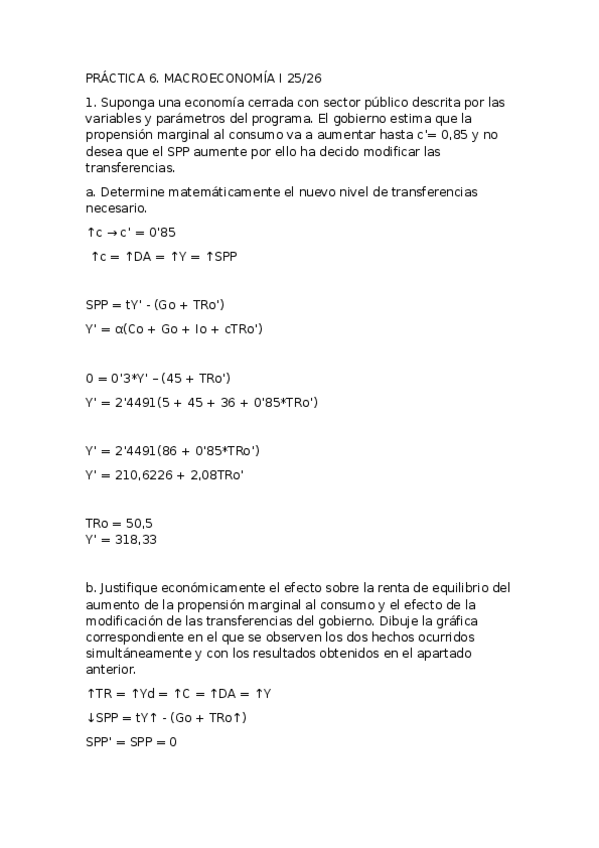 PRÁCTICA 6. MACROECONOMÍA I 25/26

1. Suponga una economía cerrada con sector público descrita por las variables y parámetros del programa. El gobierno estima que la propensión marginal al consumo va a aumentar hasta c'= 0,85 y no desea que el SPP aumente por ello ha decido modificar las transferencias.

a. Determine matemáticamente el nuevo nivel de transferencias necesario.

↑c → c' = 0'85

↑c = ↑DA = ↑Y = ↑SPP

SPP = tY' - (Go + TRo')

Y' = α(Co + Go + Io + cTRo')

0 = 0'3*Y' – (45 + TRo')

Y' = 2'4491(5 + 45 + 36 + 0'85*TRo')

Y' = 2'4491(86 + 0'85*TRo')

Y' = 210,6226 + 2,08TRo'

TRo = 50,5
Y' = 318,33

b. Justifique económicamente el efecto sobre la renta de equilibrio del aumento de la propensión marginal al consumo y el efecto de la modificación de las transferencias del gobierno. Dibuje la gráfica correspondiente en el que se observen los dos hechos ocurridos simultáneamente y con los resultados obtenidos en el apartado anterior.

↑TR = ↑Yd = ↑C = ↑DA = ↑Y

↓SPP = tY↑ - (Go + TRo↑)

SPP' = SPP = 0